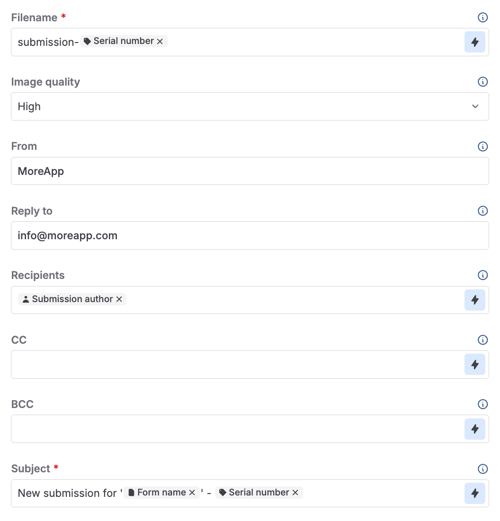 Filename *

submission- Serial number ×

Image quality

High

From

MoreApp

Reply to

info@moreapp.com

Recipients

Submission author ×

CC

BCC

Subject *

New submission for ' Form name × ' - Serial number ×